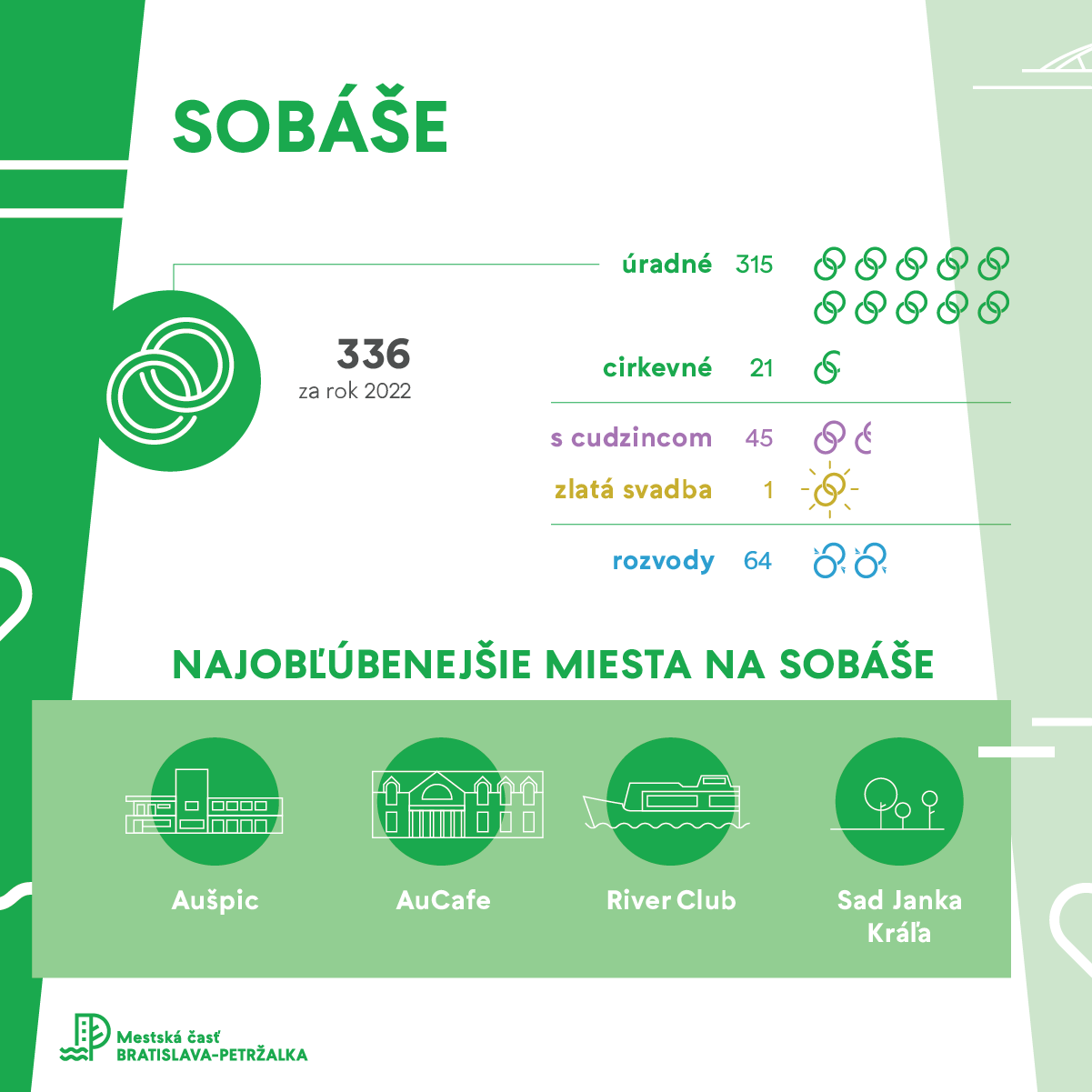 SOBÁŠE

336
za rok 2022

úradné 315

cirkevné 21

s cudzincom 45

zlatá svadba 1

rozvody 64

NAJOBĽÚBENEJŠIE MIESTA NA SOBÁŠE

Aušpic

AuCafe

River Club

Sad Janka Kráľa

Mestská časť
BRATISLAVA-PETRŽALKA